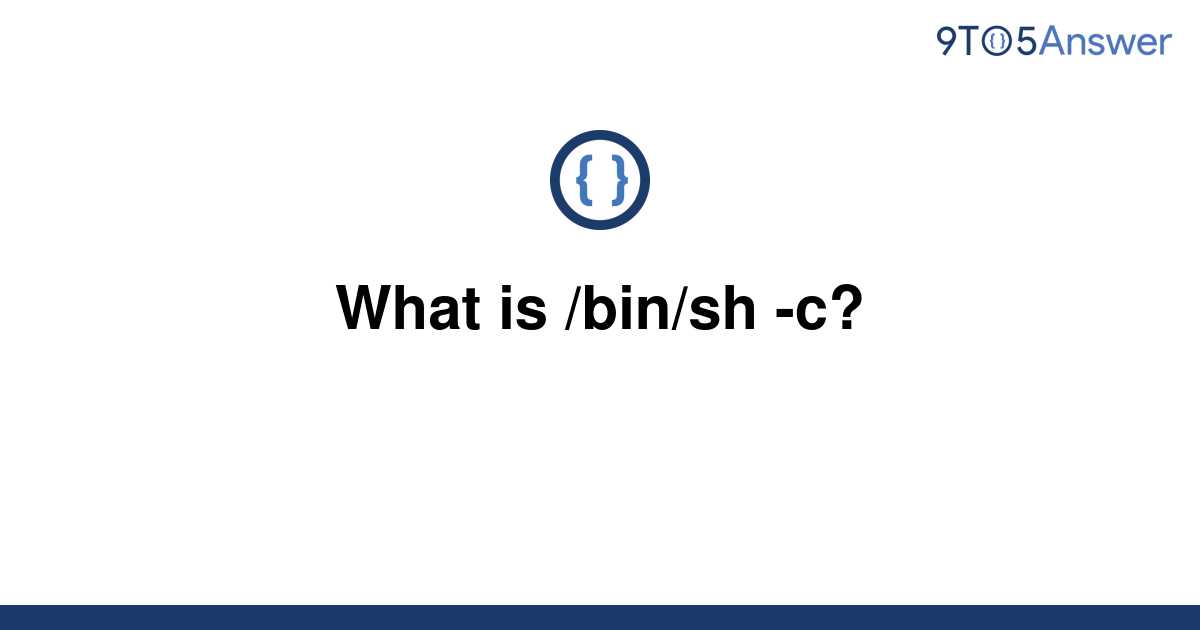 9TO5Answer

{ }

What is /bin/sh -c?